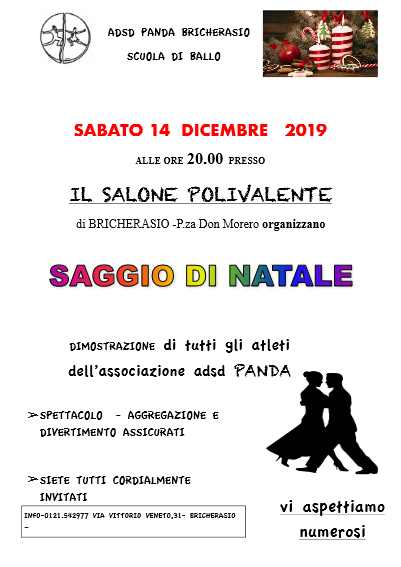 ADSD PANDA BRICHERASIO

SCUOLA DI BALLO

SABATO 14 DICEMBRE 2019

ALLE ORE 20.00 PRESSO

IL SALONE POLIVALENTE

di BRICHERASIO -P.za Don Morero organizzano

SAGGIO DI NATALE

DIMOSTRAZIONE di tutti gli atleti dell'associazione adsd PANDA

➢SPETTACOLO - AGGREGAZIONE E DIVERTIMENTO ASSICURATI

➢SIETE TUTTI CORDIALMENTE INVITATI

INFO-0121.542977 VIA VITTORIO VENETO,31- BRICHERASIO -

vi aspettiamo numerosi